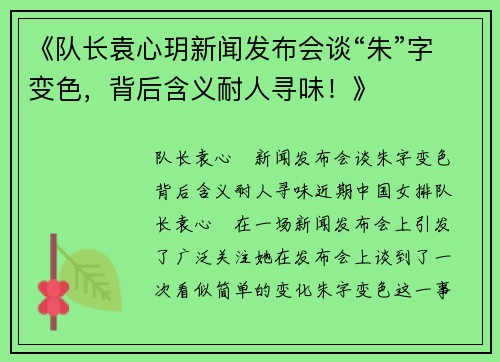 《队长袁心玥新闻发布会谈“朱”字变色，背后含义耐人寻味！》

队长袁心　新闻发布会谈朱字变色背后含义耐人寻味近期中国女排队长袁心　在一场新闻发布会上引发了广泛关注她在发布会上谈到了一次看似简单的变化朱字变色这一事